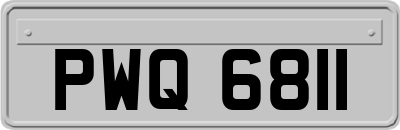 PWQ 6811